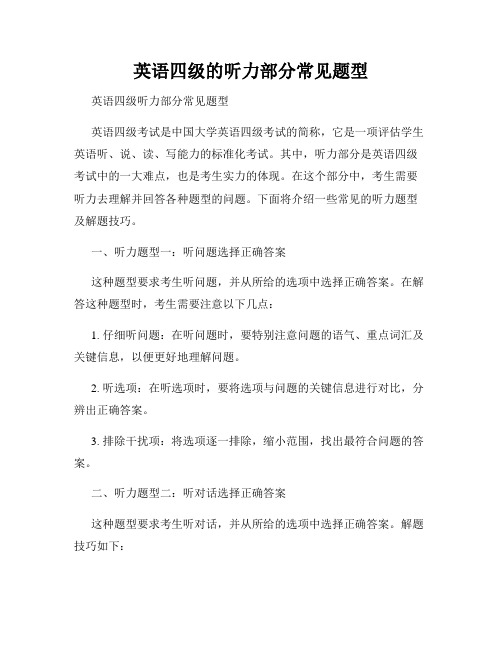 英语四级的听力部分常见题型

英语四级听力部分常见题型

英语四级考试是中国大学英语四级考试的简称，它是一项评估学生英语听、说、读、写能力的标准化考试。其中，听力部分是英语四级考试中的一大难点，也是考生实力的体现。在这个部分中，考生需要听力去理解并回答各种题型的问题。下面将介绍一些常见的听力题型及解题技巧。

一、听力题型一：听问题选择正确答案

这种题型要求考生听问题，并从所给的选项中选择正确答案。在解答这种题型时，考生需要注意以下几点：

1. 仔细听问题：在听问题时，要特别注意问题的语气、重点词汇及关键信息，以便更好地理解问题。

2. 听选项：在听选项时，要将选项与问题的关键信息进行对比，分辨出正确答案。

3. 排除干扰项：将选项逐一排除，缩小范围，找出最符合问题的答案。

二、听力题型二：听对话选择正确答案

这种题型要求考生听对话，并从所给的选项中选择正确答案。解题技巧如下：